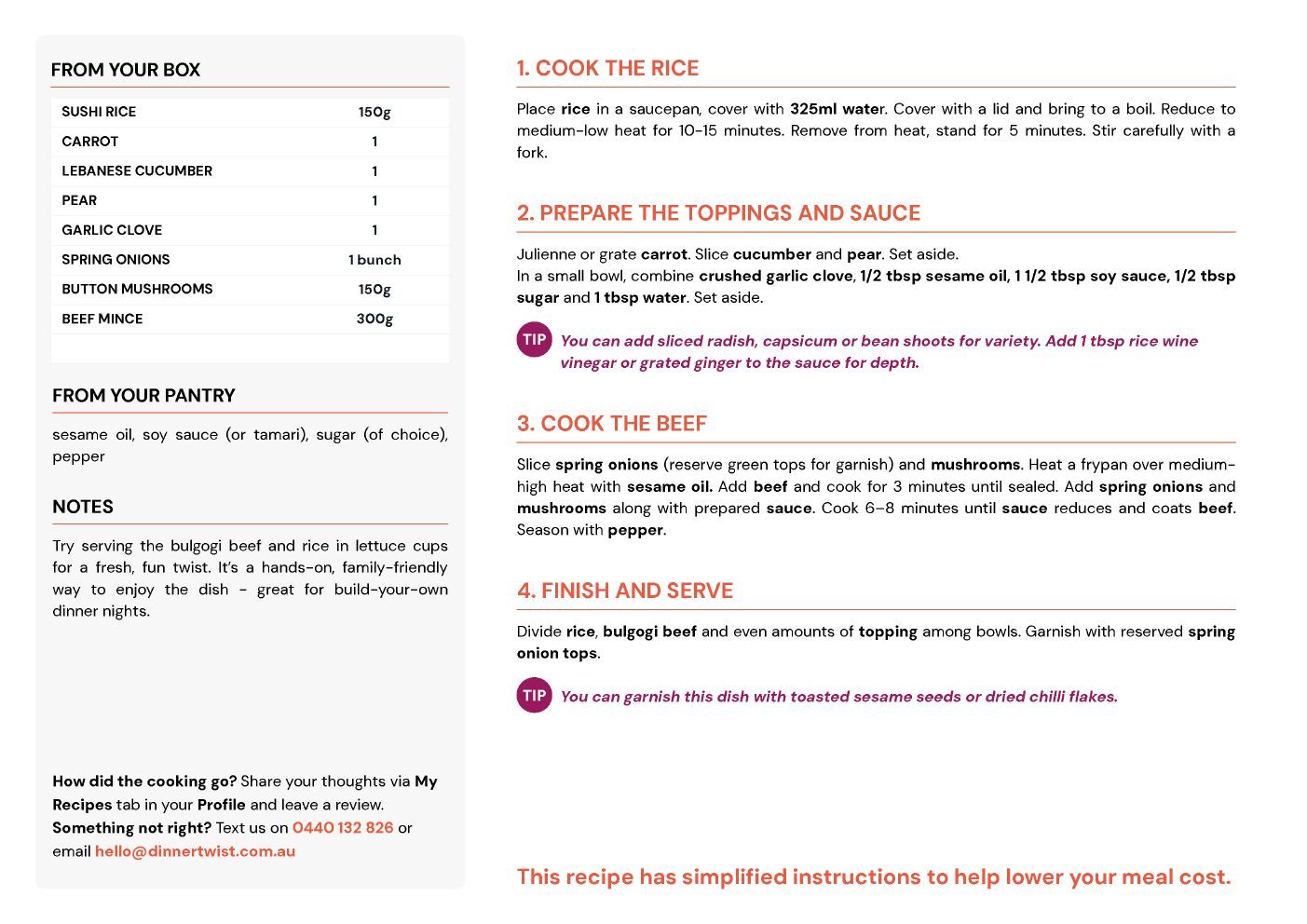 FROM YOUR BOX

| SUSHI RICE | 150g |
|---|---|
| CARROT | 1 |
| LEBANESE CUCUMBER | 1 |
| PEAR | 1 |
| GARLIC CLOVE | 1 |
| SPRING ONIONS | 1 bunch |
| BUTTON MUSHROOMS | 150g |
| BEEF MINCE | 300g |

FROM YOUR PANTRY

sesame oil, soy sauce (or tamari), sugar (of choice), pepper

NOTES

Try serving the bulgogi beef and rice in lettuce cups for a fresh, fun twist. It's a hands-on, family-friendly way to enjoy the dish - great for build-your-own dinner nights.

How did the cooking go? Share your thoughts via My Recipes tab in your Profile and leave a review.
Something not right? Text us on 0440 132 826 or email hello@dinnertwist.com.au

1. COOK THE RICE

Place rice in a saucepan, cover with 325ml water. Cover with a lid and bring to a boil. Reduce to medium-low heat for 10-15 minutes. Remove from heat, stand for 5 minutes. Stir carefully with a fork.

2. PREPARE THE TOPPINGS AND SAUCE

Julienne or grate carrot. Slice cucumber and pear. Set aside.
In a small bowl, combine crushed garlic clove, 1/2 tbsp sesame oil, 1 1/2 tbsp soy sauce, 1/2 tbsp sugar and 1 tbsp water. Set aside.

TIP You can add sliced radish, capsicum or bean shoots for variety. Add 1 tbsp rice wine vinegar or grated ginger to the sauce for depth.

3. COOK THE BEEF

Slice spring onions (reserve green tops for garnish) and mushrooms. Heat a frypan over medium-high heat with sesame oil. Add beef and cook for 3 minutes until sealed. Add spring onions and mushrooms along with prepared sauce. Cook 6–8 minutes until sauce reduces and coats beef. Season with pepper.

4. FINISH AND SERVE

Divide rice, bulgogi beef and even amounts of topping among bowls. Garnish with reserved spring onion tops.

TIP You can garnish this dish with toasted sesame seeds or dried chilli flakes.

This recipe has simplified instructions to help lower your meal cost.